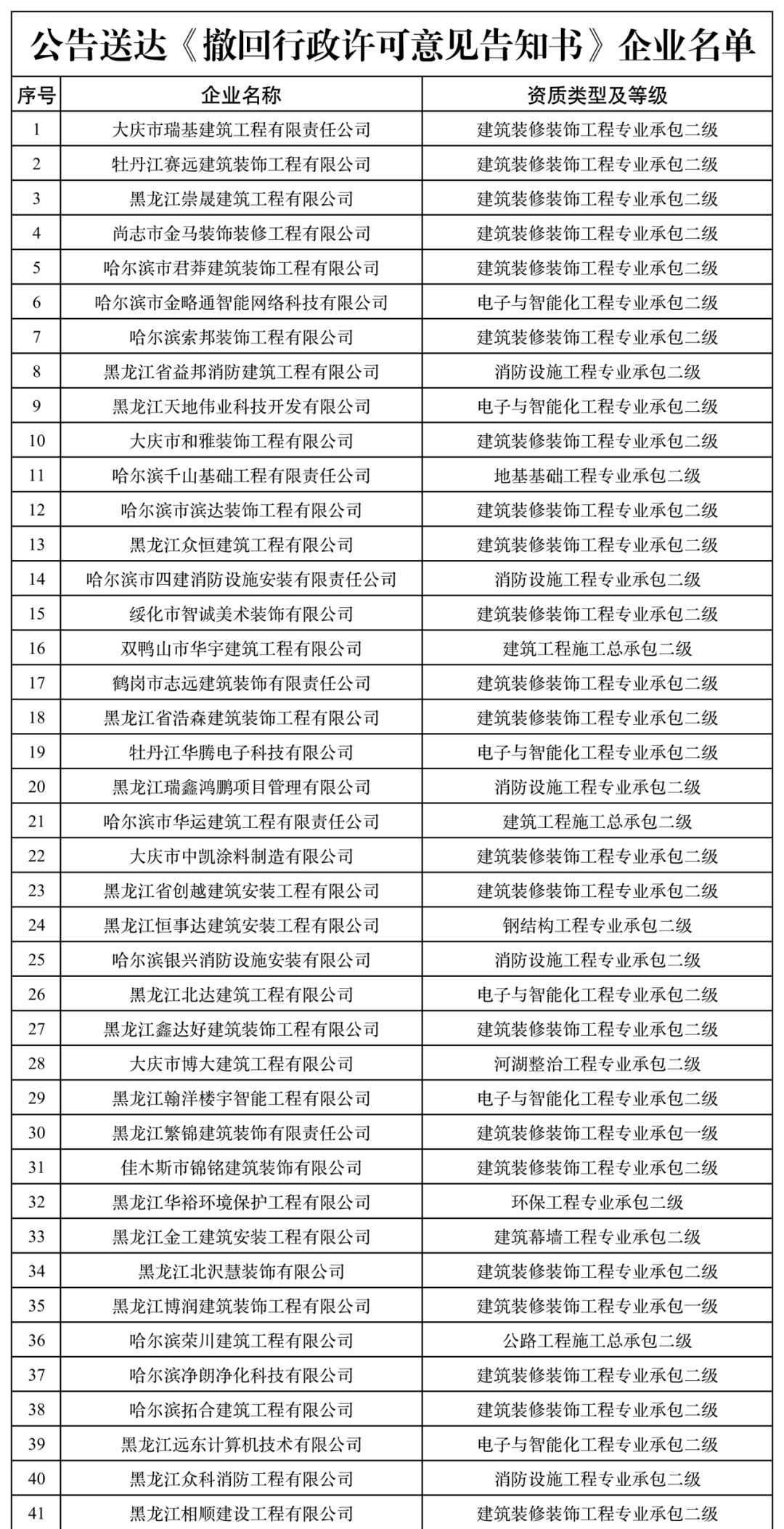 公告送达《撤回行政许可意见告知书》企业名单

| 序号 | 企业名称 | 资质类型及等级 |
|---|---|---|
| 1 | 大庆市瑞基建筑工程有限责任公司 | 建筑装修装饰工程专业承包二级 |
| 2 | 牡丹江赛远建筑装饰工程有限公司 | 建筑装修装饰工程专业承包二级 |
| 3 | 黑龙江崇晟建筑工程有限公司 | 建筑装修装饰工程专业承包二级 |
| 4 | 尚志市金马装饰装修工程有限公司 | 建筑装修装饰工程专业承包二级 |
| 5 | 哈尔滨市君莽建筑装饰工程有限公司 | 建筑装修装饰工程专业承包二级 |
| 6 | 哈尔滨市金略通智能网络科技有限公司 | 电子与智能化工程专业承包二级 |
| 7 | 哈尔滨索邦装饰工程有限公司 | 建筑装修装饰工程专业承包二级 |
| 8 | 黑龙江省益邦消防建筑工程有限公司 | 消防设施工程专业承包二级 |
| 9 | 黑龙江天地伟业科技开发有限公司 | 电子与智能化工程专业承包二级 |
| 10 | 大庆市和雅装饰工程有限公司 | 建筑装修装饰工程专业承包二级 |
| 11 | 哈尔滨千山基础工程有限责任公司 | 地基基础工程专业承包二级 |
| 12 | 哈尔滨市滨达装饰工程有限公司 | 建筑装修装饰工程专业承包二级 |
| 13 | 黑龙江众恒建筑工程有限公司 | 建筑装修装饰工程专业承包二级 |
| 14 | 哈尔滨市四建消防设施安装有限责任公司 | 消防设施工程专业承包二级 |
| 15 | 绥化市智诚美术装饰有限公司 | 建筑装修装饰工程专业承包二级 |
| 16 | 双鸭山市华宇建筑工程有限公司 | 建筑工程施工总承包二级 |
| 17 | 鹤岗市志远建筑装饰有限责任公司 | 建筑装修装饰工程专业承包二级 |
| 18 | 黑龙江省浩森建筑装饰工程有限公司 | 建筑装修装饰工程专业承包二级 |
| 19 | 牡丹江华腾电子科技有限公司 | 电子与智能化工程专业承包二级 |
| 20 | 黑龙江瑞鑫鸿鹏项目管理有限公司 | 消防设施工程专业承包二级 |
| 21 | 哈尔滨市华运建筑工程有限责任公司 | 建筑工程施工总承包二级 |
| 22 | 大庆市中凯涂料制造有限公司 | 建筑装修装饰工程专业承包二级 |
| 23 | 黑龙江省创越建筑安装工程有限公司 | 建筑装修装饰工程专业承包二级 |
| 24 | 黑龙江恒事达建筑安装工程有限公司 | 钢结构工程专业承包二级 |
| 25 | 哈尔滨银兴消防设施安装有限公司 | 消防设施工程专业承包二级 |
| 26 | 黑龙江北达建筑工程有限公司 | 电子与智能化工程专业承包二级 |
| 27 | 黑龙江鑫达好建筑装饰工程有限公司 | 建筑装修装饰工程专业承包二级 |
| 28 | 大庆市博大建筑工程有限公司 | 河湖整治工程专业承包二级 |
| 29 | 黑龙江翰洋楼宇智能工程有限公司 | 电子与智能化工程专业承包二级 |
| 30 | 黑龙江繁锦建筑装饰有限责任公司 | 建筑装修装饰工程专业承包一级 |
| 31 | 佳木斯市锦铭建筑装饰有限公司 | 建筑装修装饰工程专业承包二级 |
| 32 | 黑龙江华裕环境保护工程有限公司 | 环保工程专业承包二级 |
| 33 | 黑龙江金工建筑安装工程有限公司 | 建筑幕墙工程专业承包二级 |
| 34 | 黑龙江北沢慧装饰有限公司 | 建筑装修装饰工程专业承包二级 |
| 35 | 黑龙江博润建筑装饰工程有限公司 | 建筑装修装饰工程专业承包一级 |
| 36 | 哈尔滨荣川建筑工程有限公司 | 公路工程施工总承包二级 |
| 37 | 哈尔滨净朗净化科技有限公司 | 建筑装修装饰工程专业承包二级 |
| 38 | 哈尔滨拓合建筑工程有限公司 | 建筑装修装饰工程专业承包二级 |
| 39 | 黑龙江远东计算机技术有限公司 | 电子与智能化工程专业承包二级 |
| 40 | 黑龙江众科消防工程有限公司 | 消防设施工程专业承包二级 |
| 41 | 黑龙江相顺建设工程有限公司 | 建筑装修装饰工程专业承包二级 |